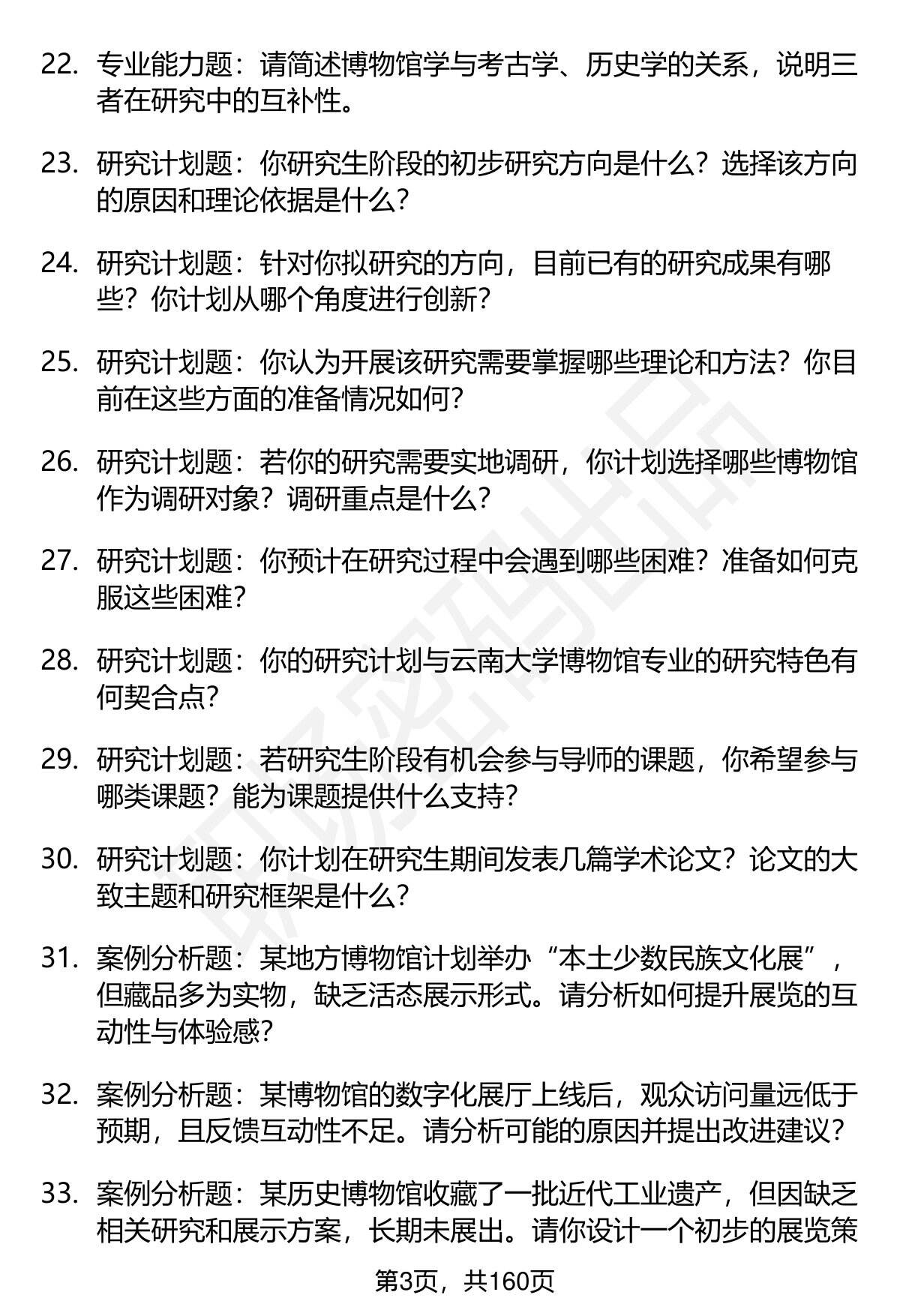 22. 专业能力题：请简述博物馆学与考古学、历史学的关系，说明三者在研究中的互补性。

23. 研究计划题：你研究生阶段的初步研究方向是什么？选择该方向的原因和理论依据是什么？

24. 研究计划题：针对你拟研究的方向，目前已有的研究成果有哪些？你计划从哪个角度进行创新？

25. 研究计划题：你认为开展该研究需要掌握哪些理论和方法？你目前在这些方面的准备情况如何？

26. 研究计划题：若你的研究需要实地调研，你计划选择哪些博物馆作为调研对象？调研重点是什么？

27. 研究计划题：你预计在研究过程中会遇到哪些困难？准备如何克服这些困难？

28. 研究计划题：你的研究计划与云南大学博物馆专业的研究特色有何契合点？

29. 研究计划题：若研究生阶段有机会参与导师的课题，你希望参与哪类课题？能为课题提供什么支持？

30. 研究计划题：你计划在研究生期间发表几篇学术论文？论文的大致主题和研究框架是什么？

31. 案例分析题：某地方博物馆计划举办“本土少数民族文化展”，但藏品多为实物，缺乏活态展示形式。请分析如何提升展览的互动性与体验感？

32. 案例分析题：某博物馆的数字化展厅上线后，观众访问量远低于预期，且反馈互动性不足。请分析可能的原因并提出改进建议？

33. 案例分析题：某历史博物馆收藏了一批近代工业遗产，但因缺乏相关研究和展示方案，长期未展出。请你设计一个初步的展览策

第3页，共160页